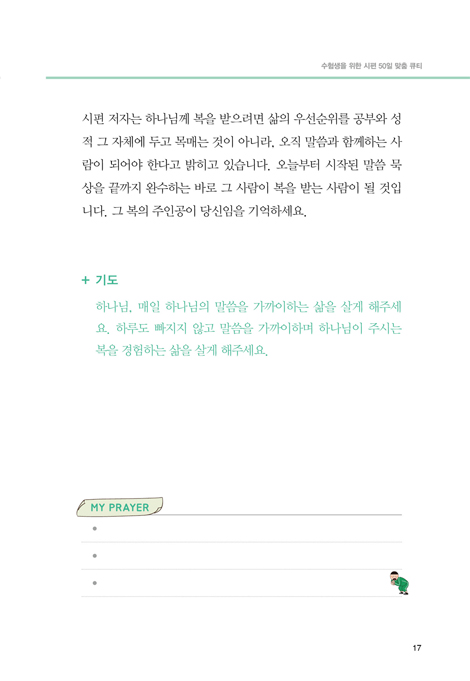 수험생을 위한 시편 50일 맞춤 큐티

시편 저자는 하나님께 복을 받으려면 삶의 우선순위를 공부와 성적 그 자체에 두고 목매는 것이 아니라, 오직 말씀과 함께하는 사람이 되어야 한다고 밝히고 있습니다. 오늘부터 시작된 말씀 묵상을 끝까지 완수하는 바로 그 사람이 복을 받는 사람이 될 것입니다. 그 복의 주인공이 당신임을 기억하세요.

+ 기도

하나님, 매일 하나님의 말씀을 가까이하는 삶을 살게 해주세요. 하루도 빠지지 않고 말씀을 가까이하며 하나님이 주시는 복을 경험하는 삶을 살게 해주세요.

MY PRAYER

•

•

•

17